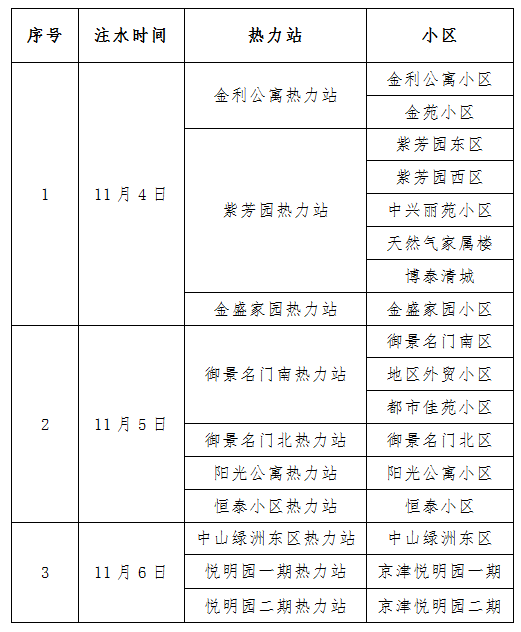 | 序号 | 注水时间 | 热力站 | 小区 |
|---|---|---|---|
| 1 | 11月4日 | 金利公寓热力站 | 金利公寓小区 |
| | | | 金苑小区 |
| | | 紫芳园热力站 | 紫芳园东区 |
| | | | 紫芳园西区 |
| | | | 中兴丽苑小区 |
| | | | 天然气家属楼 |
| | | | 博泰清城 |
| | | 金盛家园热力站 | 金盛家园小区 |
| 2 | 11月5日 | 御景名门南热力站 | 御景名门南区 |
| | | | 地区外贸小区 |
| | | | 都市佳苑小区 |
| | | 御景名门北热力站 | 御景名门北区 |
| | | 阳光公寓热力站 | 阳光公寓小区 |
| | | 恒泰小区热力站 | 恒泰小区 |
| 3 | 11月6日 | 中山绿洲东区热力站 | 中山绿洲东区 |
| | | 悦明园一期热力站 | 京津悦明园一期 |
| | | 悦明园二期热力站 | 京津悦明园二期 |